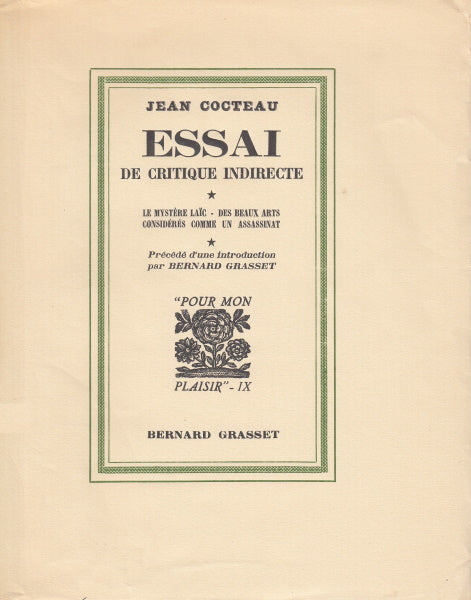 JEAN COCTEAU

ESSAI
DE CRITIQUE INDIRECTE

★

LE MYSTÈRE LAÏC - DES BEAUX ARTS
CONSIDÉRÉS COMME UN ASSASSINAT

★

Précédé d'une introduction
par BERNARD GRASSET

"POUR MON
PLAISIR" - IX

BERNARD GRASSET